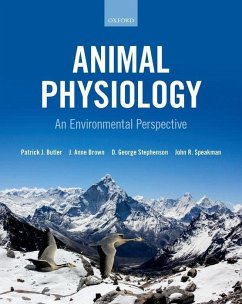 OXFORD

ANIMAL PHYSIOLOGY

An Environmental Perspective

Patrick J. Butler J. Anne Brown D. George Stephenson John R. Speakman